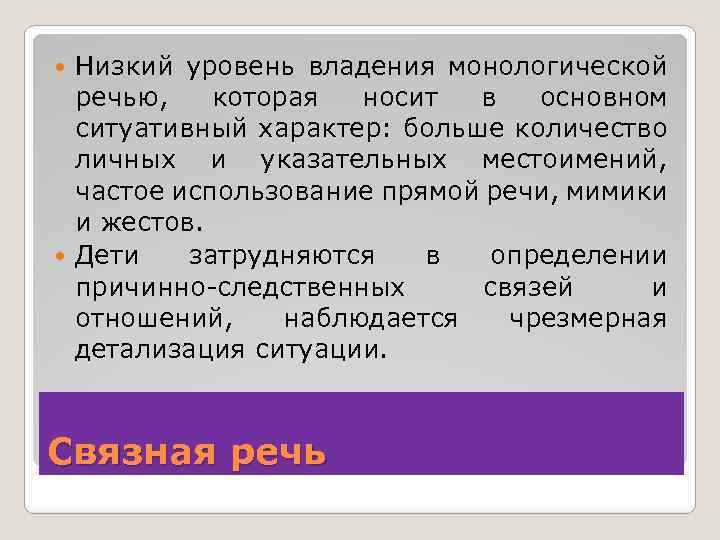 Низкий уровень владения монологической речью, которая носит в основном ситуативный характер: больше количество личных и указательных местоимений, частое использование прямой речи, мимики и жестов.

Дети затрудняются в определении причинно-следственных связей и отношений, наблюдается чрезмерная детализация ситуации.

Связная речь